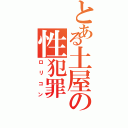 とある土屋の性犯罪
ロリコン